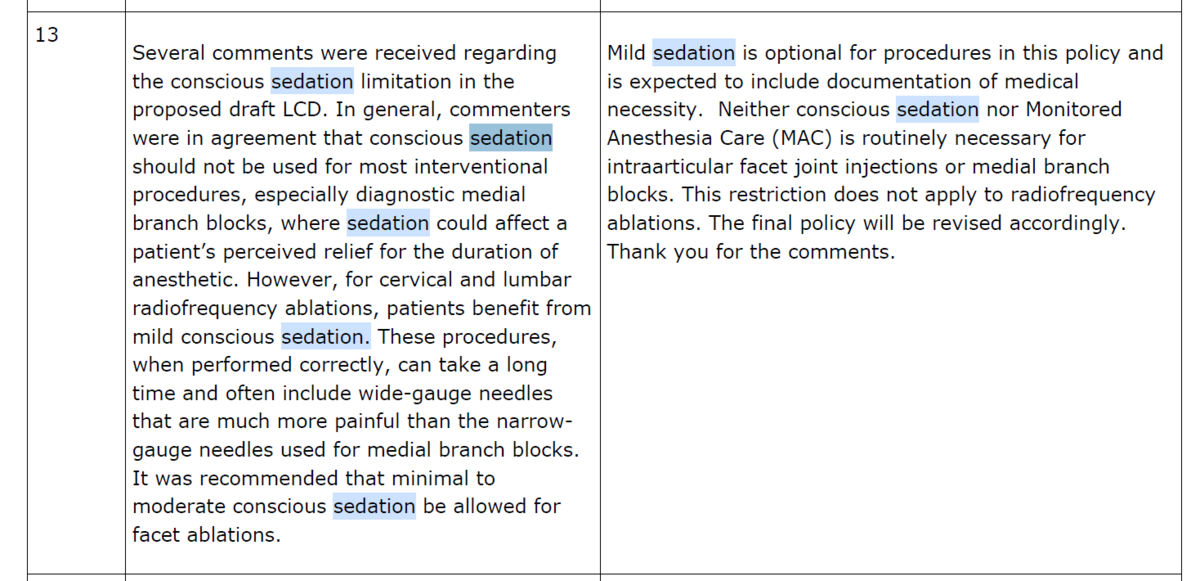 | 13 | Several comments were received regarding the conscious sedation limitation in the proposed draft LCD. In general, commenters were in agreement that conscious sedation should not be used for most interventional procedures, especially diagnostic medial branch blocks, where sedation could affect a patient's perceived relief for the duration of anesthetic. However, for cervical and lumbar radiofrequency ablations, patients benefit from mild conscious sedation. These procedures, when performed correctly, can take a long time and often include wide-gauge needles that are much more painful than the narrow-gauge needles used for medial branch blocks. It was recommended that minimal to moderate conscious sedation be allowed for facet ablations. | Mild sedation is optional for procedures in this policy and is expected to include documentation of medical necessity. Neither conscious sedation nor Monitored Anesthesia Care (MAC) is routinely necessary for intraarticular facet joint injections or medial branch blocks. This restriction does not apply to radiofrequency ablations. The final policy will be revised accordingly. Thank you for the comments. |